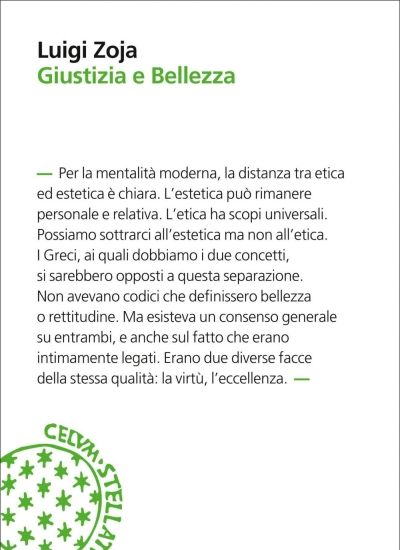 Luigi Zoja
Giustizia e Bellezza

— Per la mentalità moderna, la distanza tra etica ed estetica è chiara. L'estetica può rimanere personale e relativa. L'etica ha scopi universali. Possiamo sottrarci all'estetica ma non all'etica. I Greci, ai quali dobbiamo i due concetti, si sarebbero opposti a questa separazione. Non avevano codici che definissero bellezza o rettitudine. Ma esisteva un consenso generale su entrambi, e anche sul fatto che erano intimamente legati. Erano due diverse facce della stessa qualità: la virtù, l'eccellenza. —

CELVM·STELLAT